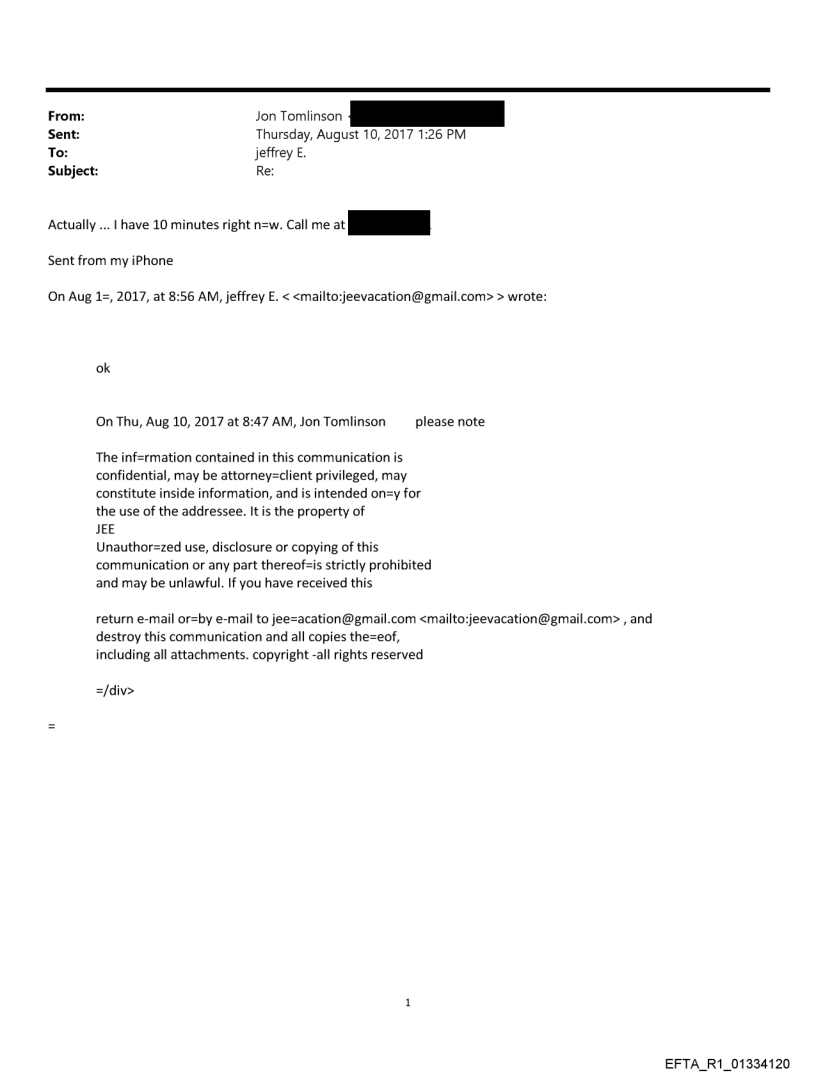 From: Jon Tomlinson
Sent: Thursday, August 10, 2017 1:26 PM
To: jeffrey E.
Subject: Re:

Actually ... I have 10 minutes right n=w. Call me at

Sent from my iPhone

On Aug 1=, 2017, at 8:56 AM, jeffrey E. < <mailto:jeevacation@gmail.com> > wrote:

ok

On Thu, Aug 10, 2017 at 8:47 AM, Jon Tomlinson please note

The inf=rmation contained in this communication is confidential, may be attorney=client privileged, may constitute inside information, and is intended on=y for the use of the addressee. It is the property of JEE
Unauthor=zed use, disclosure or copying of this communication or any part thereof=is strictly prohibited and may be unlawful. If you have received this

return e-mail or=by e-mail to jee=acation@gmail.com <mailto:jeevacation@gmail.com> , and destroy this communication and all copies the=eof, including all attachments. copyright -all rights reserved

=/div>

=

1

EFTA_R1_01334120